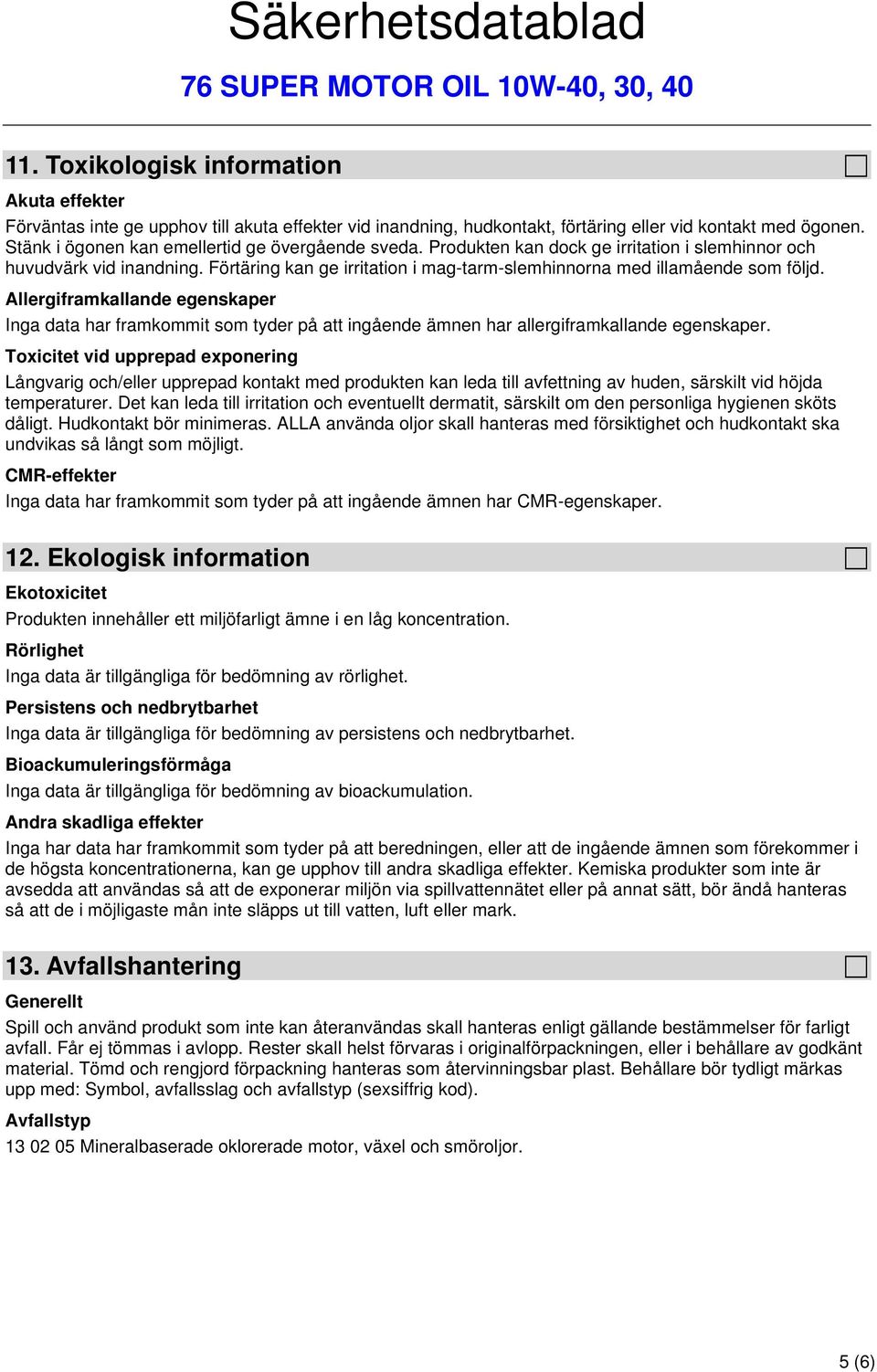 Säkerhetsdatablad

76 SUPER MOTOR OIL 10W-40, 30, 40

11. Toxikologisk information

Akuta effekter

Förväntas inte ge upphov till akuta effekter vid inandning, hudkontakt, förtäring eller vid kontakt med ögonen. Stänk i ögonen kan emellertid ge övergående sveda. Produkten kan dock ge irritation i slemhinnor och huvudvärk vid inandning. Förtäring kan ge irritation i mag-tarm-slemhinnorna med illamående som följd.

Allergiframkallande egenskaper

Inga data har framkommit som tyder på att ingående ämnen har allergiframkallande egenskaper.

Toxicitet vid upprepad exponering

Långvarig och/eller upprepad kontakt med produkten kan leda till avfettning av huden, särskilt vid höjda temperaturer. Det kan leda till irritation och eventuellt dermatit, särskilt om den personliga hygienen sköts dåligt. Hudkontakt bör minimeras. ALLA använda oljor skall hanteras med försiktighet och hudkontakt ska undvikas så långt som möjligt.

CMR-effekter

Inga data har framkommit som tyder på att ingående ämnen har CMR-egenskaper.

12. Ekologisk information

Ekotoxicitet

Produkten innehåller ett miljöfarligt ämne i en låg koncentration.

Rörlighet

Inga data är tillgängliga för bedömning av rörlighet.

Persistens och nedbrytbarhet

Inga data är tillgängliga för bedömning av persistens och nedbrytbarhet.

Bioackumuleringsförmåga

Inga data är tillgängliga för bedömning av bioackumulation.

Andra skadliga effekter

Inga har data har framkommit som tyder på att beredningen, eller att de ingående ämnen som förekommer i de högsta koncentrationerna, kan ge upphov till andra skadliga effekter. Kemiska produkter som inte är avsedda att användas så att de exponerar miljön via spillvattennätet eller på annat sätt, bör ändå hanteras så att de i möjligaste mån inte släpps ut till vatten, luft eller mark.

13. Avfallshantering

Generellt

Spill och använd produkt som inte kan återanvändas skall hanteras enligt gällande bestämmelser för farligt avfall. Får ej tömmas i avlopp. Rester skall helst förvaras i originalförpackningen, eller i behållare av godkänt material. Tömd och rengjord förpackning hanteras som återvinningsbar plast. Behållare bör tydligt märkas upp med: Symbol, avfallsslag och avfallstyp (sexsiffrig kod).

Avfallstyp

13 02 05 Mineralbaserade oklorerade motor, växel och smöroljor.

5 (6)